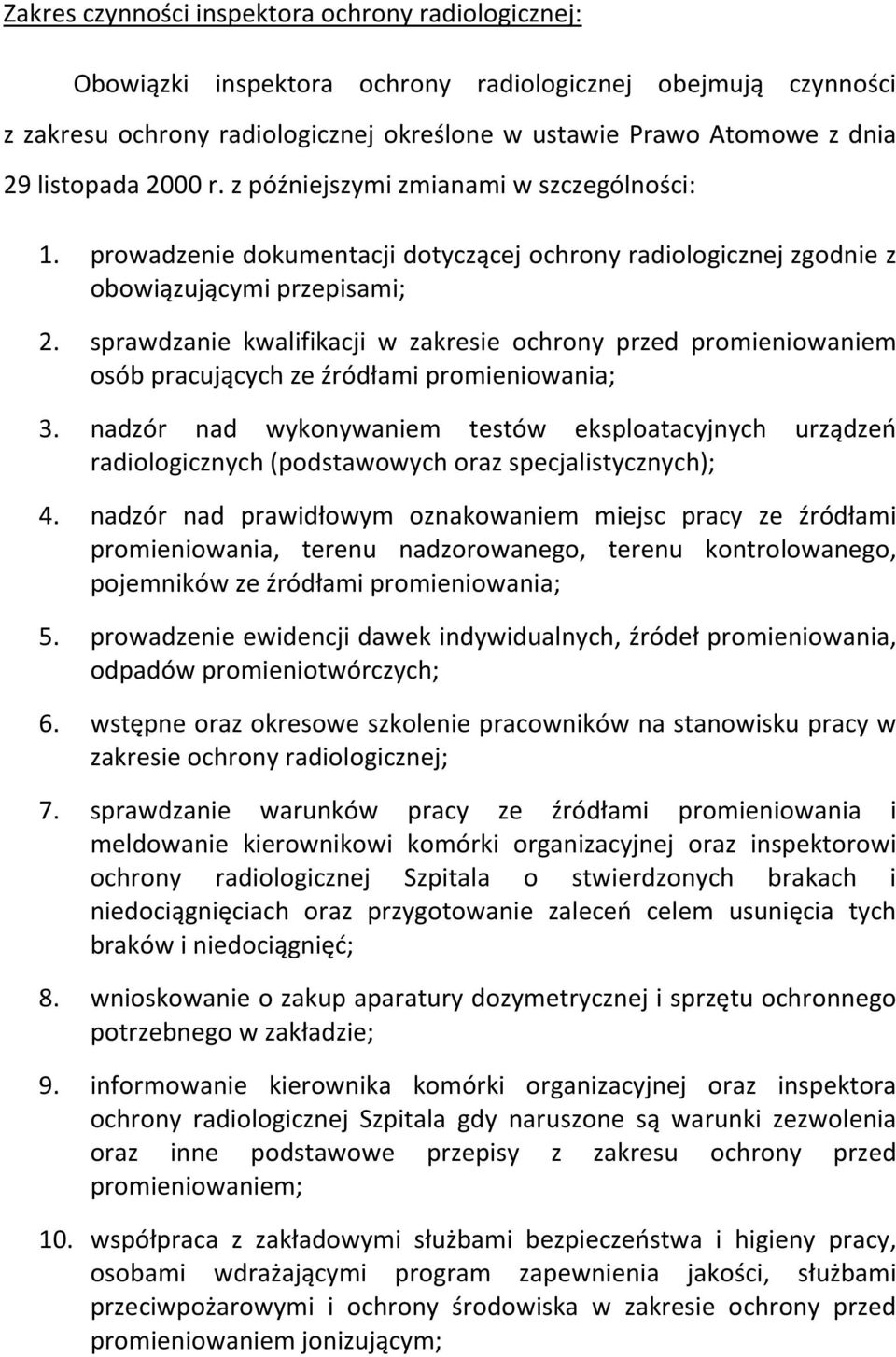 Zakres czynności inspektora ochrony radiologicznej:

Obowiązki inspektora ochrony radiologicznej obejmują czynności z zakresu ochrony radiologicznej określone w ustawie Prawo Atomowe z dnia 29 listopada 2000 r. z późniejszymi zmianami w szczególności:

1. prowadzenie dokumentacji dotyczącej ochrony radiologicznej zgodnie z obowiązującymi przepisami;
2. sprawdzanie kwalifikacji w zakresie ochrony przed promieniowaniem osób pracujących ze źródłami promieniowania;
3. nadzór nad wykonywaniem testów eksploatacyjnych urządzeń radiologicznych (podstawowych oraz specjalistycznych);
4. nadzór nad prawidłowym oznakowaniem miejsc pracy ze źródłami promieniowania, terenu nadzorowanego, terenu kontrolowanego, pojemników ze źródłami promieniowania;
5. prowadzenie ewidencji dawek indywidualnych, źródeł promieniowania, odpadów promieniotwórczych;
6. wstępne oraz okresowe szkolenie pracowników na stanowisku pracy w zakresie ochrony radiologicznej;
7. sprawdzanie warunków pracy ze źródłami promieniowania i meldowanie kierownikowi komórki organizacyjnej oraz inspektorowi ochrony radiologicznej Szpitala o stwierdzonych brakach i niedociągnięciach oraz przygotowanie zaleceń celem usunięcia tych braków i niedociągnięć;
8. wnioskowanie o zakup aparatury dozymetrycznej i sprzętu ochronnego potrzebnego w zakładzie;
9. informowanie kierownika komórki organizacyjnej oraz inspektora ochrony radiologicznej Szpitala gdy naruszone są warunki zezwolenia oraz inne podstawowe przepisy z zakresu ochrony przed promieniowaniem;
10. współpraca z zakładowymi służbami bezpieczeństwa i higieny pracy, osobami wdrażającymi program zapewnienia jakości, służbami przeciwpożarowymi i ochrony środowiska w zakresie ochrony przed promieniowaniem jonizującym;